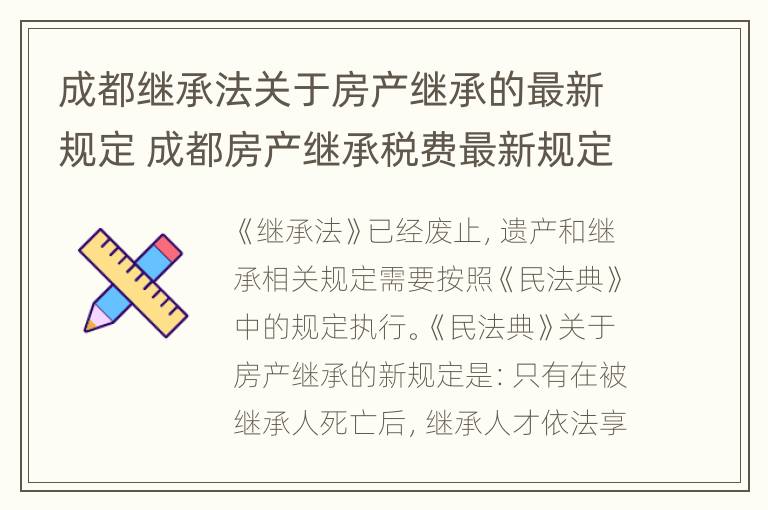 成都继承法关于房产继承的最新规定 成都房产继承税费最新规定

《继承法》已经废止, 遗产和继承相关规定需要按照《民法典》中的规定执行。《民法典》关于房产继承的新规定是: 只有在被继承人死亡后, 继承人才依法享